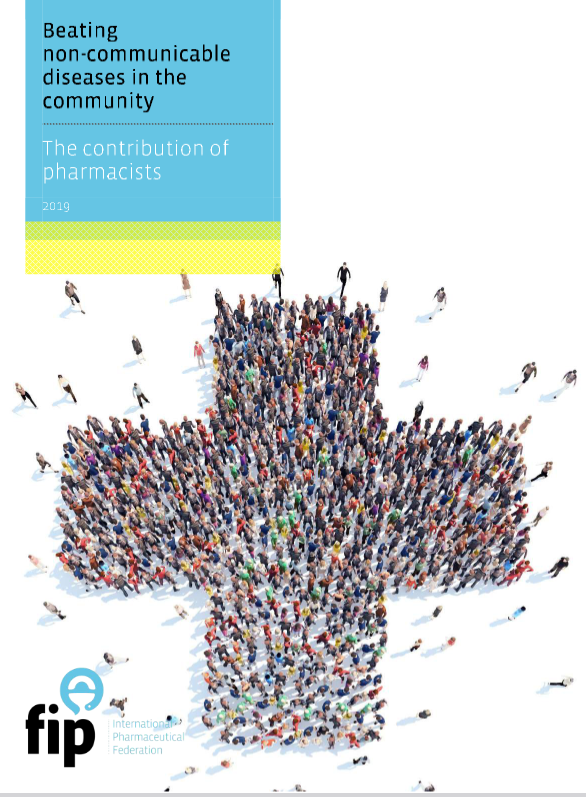 Beating non-communicable diseases in the community

The contribution of pharmacists

2019

fip

International Pharmaceutical Federation